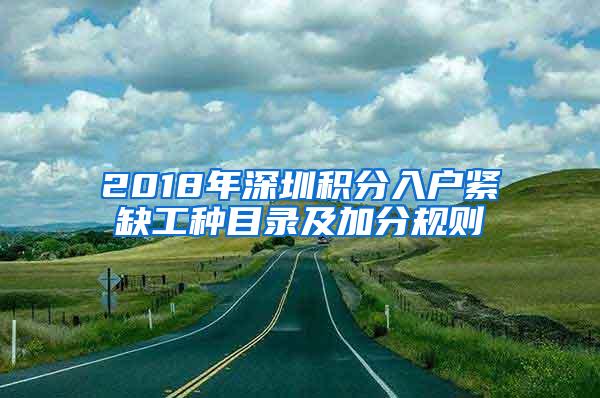 2018年深圳积分入户紧缺工种目录及加分规则